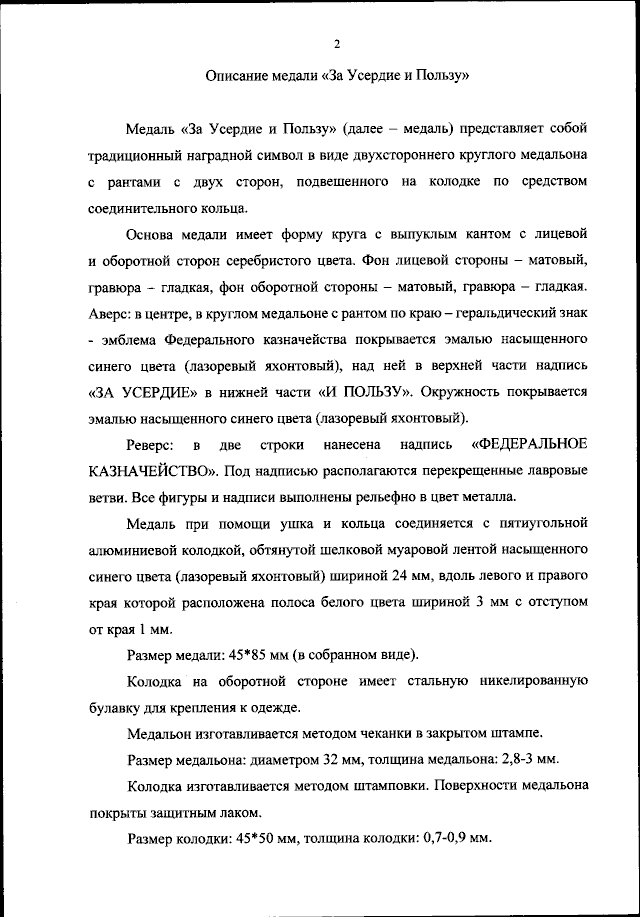 2

Описание медали «За Усердие и Пользу»

Медаль «За Усердие и Пользу» (далее – медаль) представляет собой традиционный наградной символ в виде двухстороннего круглого медальона с рантами с двух сторон, подвешенного на колодке по средством соединительного кольца.

Основа медали имеет форму круга с выпуклым кантом с лицевой и оборотной сторон серебристого цвета. Фон лицевой стороны – матовый, гравюра – гладкая, фон оборотной стороны – матовый, гравюра – гладкая. Аверс: в центре, в круглом медальоне с рантом по краю – геральдический знак - эмблема Федерального казначейства покрывается эмалью насыщенного синего цвета (лазоревый яхонтовый), над ней в верхней части надпись «ЗА УСЕРДИЕ» в нижней части «И ПОЛЬЗУ». Окружность покрывается эмалью насыщенного синего цвета (лазоревый яхонтовый).

Реверс: в две строки нанесена надпись «ФЕДЕРАЛЬНОЕ КАЗНАЧЕЙСТВО». Под надписью располагаются перекрещенные лавровые ветви. Все фигуры и надписи выполнены рельефно в цвет металла.

Медаль при помощи ушка и кольца соединяется с пятиугольной алюминиевой колодкой, обтянутой шелковой муаровой лентой насыщенного синего цвета (лазоревый яхонтовый) шириной 24 мм, вдоль левого и правого края которой расположена полоса белого цвета шириной 3 мм с отступом от края 1 мм.

Размер медали: 45*85 мм (в собранном виде).

Колодка на оборотной стороне имеет стальную никелированную булавку для крепления к одежде.

Медальон изготавливается методом чеканки в закрытом штампе.

Размер медальона: диаметром 32 мм, толщина медальона: 2,8-3 мм.

Колодка изготавливается методом штамповки. Поверхности медальона покрыты защитным лаком.

Размер колодки: 45*50 мм, толщина колодки: 0,7-0,9 мм.